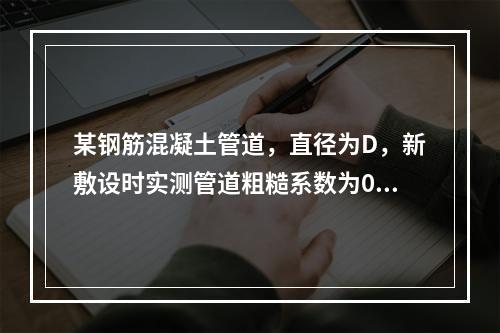 某钢筋混凝土管道，直径为D，新敷设时实测管道粗糙系数为0...